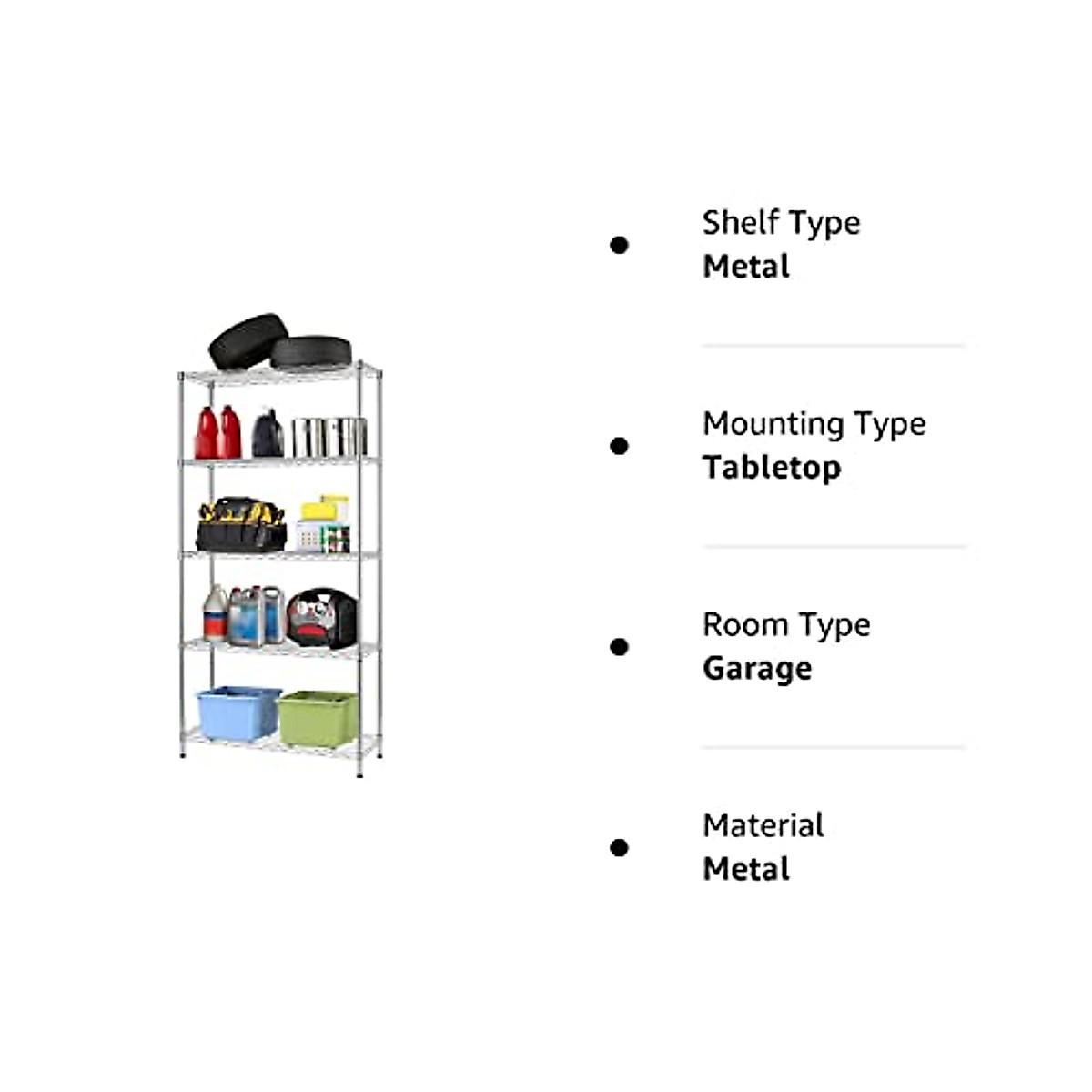 • Shelf Type
Metal

• Mounting Type
Tabletop

• Room Type
Garage

• Material
Metal